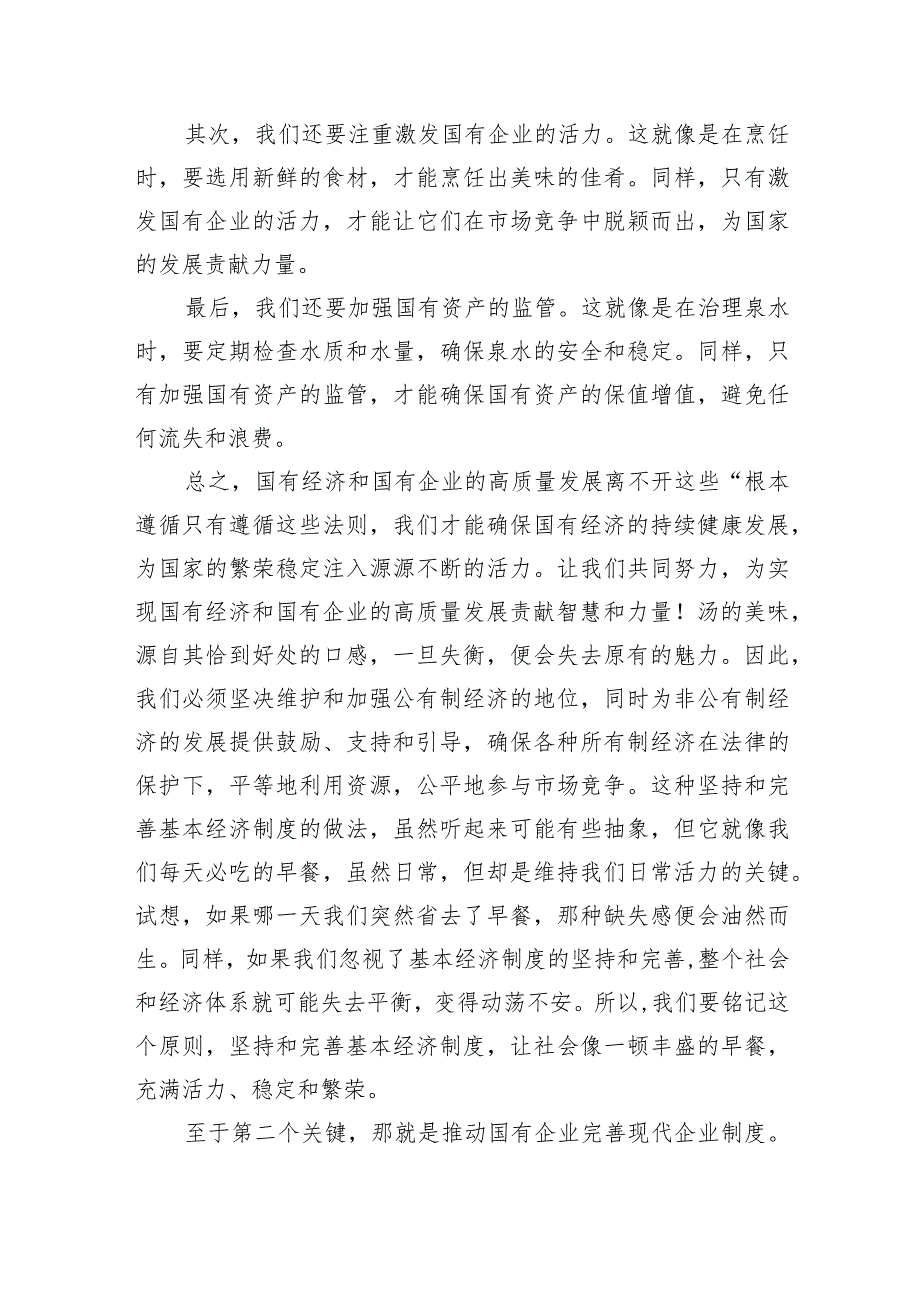 其次，我们还要注重激发国有企业的活力。这就像是在烹饪时，要选用新鲜的食材，才能烹饪出美味的佳肴。同样，只有激发国有企业的活力，才能让它们在市场竞争中脱颖而出，为国家的发展贡献力量。

最后，我们还要加强国有资产的监管。这就像是在治理泉水时，要定期检查水质和水量，确保泉水的安全和稳定。同样，只有加强国有资产的监管，才能确保国有资产的保值增值，避免任何流失和浪费。

总之，国有经济和国有企业的高质量发展离不开这些“根本遵循只有遵循这些法则，我们才能确保国有经济的持续健康发展，为国家的繁荣稳定注入源源不断的活力。让我们共同努力，为实现国有经济和国有企业的高质量发展贡献智慧和力量！汤的美味，源自其恰到好处的口感，一旦失衡，便会失去原有的魅力。因此，我们必须坚决维护和加强公有制经济的地位，同时为非公有制经济的发展提供鼓励、支持和引导，确保各种所有制经济在法律的保护下，平等地利用资源，公平地参与市场竞争。这种坚持和完善基本经济制度的做法，虽然听起来可能有些抽象，但它就像我们每天必吃的早餐，虽然日常，但却是维持我们日常活力的关键。试想，如果哪一天我们突然省去了早餐，那种缺失感便会油然而生。同样，如果我们忽视了基本经济制度的坚持和完善，整个社会和经济体系就可能失去平衡，变得动荡不安。所以，我们要铭记这个原则，坚持和完善基本经济制度，让社会像一顿丰盛的早餐，充满活力、稳定和繁荣。

至于第二个关键，那就是推动国有企业完善现代企业制度。